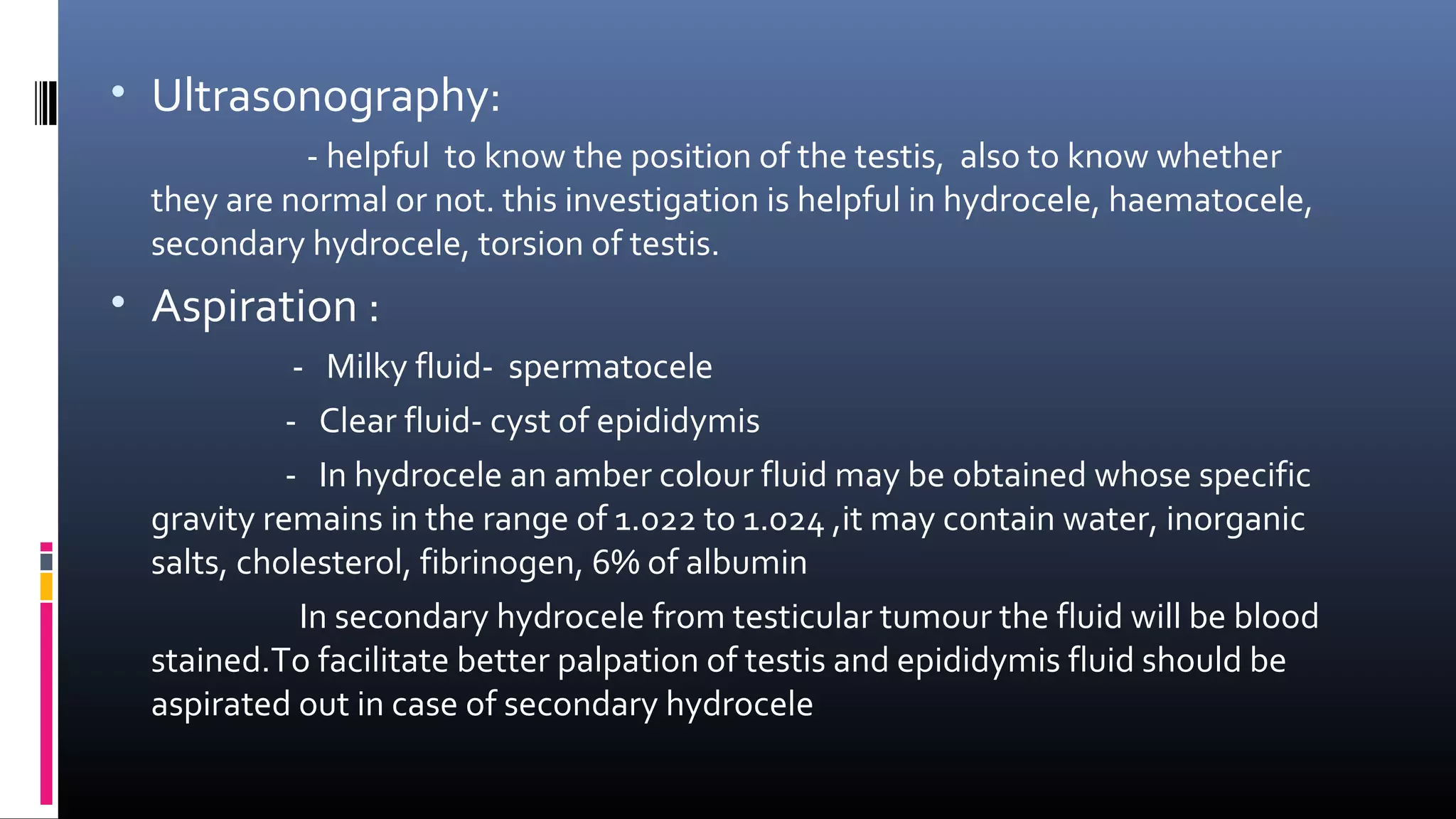 • Ultrasonography:

- helpful to know the position of the testis, also to know whether they are normal or not. this investigation is helpful in hydrocele, haematocele, secondary hydrocele, torsion of testis.

• Aspiration :

- Milky fluid- spermatocele

- Clear fluid- cyst of epididymis

- In hydrocele an amber colour fluid may be obtained whose specific gravity remains in the range of 1.022 to 1.024 ,it may contain water, inorganic salts, cholesterol, fibrinogen, 6% of albumin

In secondary hydrocele from testicular tumour the fluid will be blood stained.To facilitate better palpation of testis and epididymis fluid should be aspirated out in case of secondary hydrocele